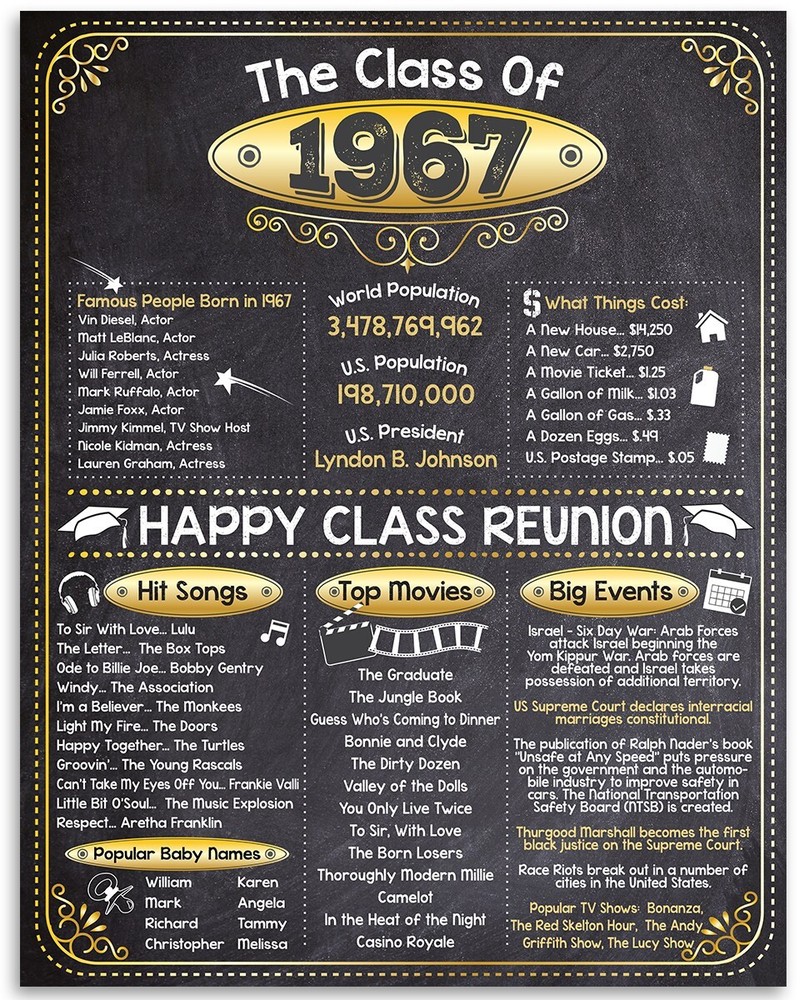 The Class Of
1967

Famous People Born in 1967
Vin Diesel, Actor
Matt LeBlanc, Actor
Julia Roberts, Actress
Will Ferrell, Actor
Mark Ruffalo, Actor
Jamie Foxx, Actor
Jimmy Kimmel, TV Show Host
Nicole Kidman, Actress
Lauren Graham, Actress

World Population
3,478,769,962
U.S. Population
198,710,000
U.S. President
Lyndon B. Johnson

$ What Things Cost:
A New House... $14,250
A New Car... $2,750
A Movie Ticket... $1.25
A Gallon of Milk... $1.03
A Gallon of Gas... $.33
A Dozen Eggs... $.49
U.S. Postage Stamp... $.05

HAPPY CLASS REUNION

Hit Songs
To Sir With Love... Lulu
The Letter... The Box Tops
Ode to Billie Joe... Bobby Gentry
Windy... The Association
I'm a Believer... The Monkees
Light My Fire... The Doors
Happy Together... The Turtles
Groovin'... The Young Rascals
Can't Take My Eyes Off You... Frankie Valli
Little Bit O'Soul... The Music Explosion
Respect... Aretha Franklin

Popular Baby Names
William
Mark
Richard
Christopher
Karen
Angela
Tammy
Melissa

Top Movies
The Graduate
The Jungle Book
Guess Who's Coming to Dinner
Bonnie and Clyde
The Dirty Dozen
Valley of the Dolls
You Only Live Twice
To Sir, With Love
The Born Losers
Thoroughly Modern Millie
Camelot
In the Heat of the Night
Casino Royale

Big Events
Israel - Six Day War: Arab Forces attack Israel beginning the Yom Kippur War. Arab forces are defeated and Israel takes possession of additional territory.

US Supreme Court declares interracial marriages constitutional.

The publication of Ralph Nader's book "Unsafe at Any Speed" puts pressure on the government and the automobile industry to improve safety in cars. The National Transportation Safety Board (NTSB) is created.

Thurgood Marshall becomes the first black justice on the Supreme Court.

Race Riots break out in a number of cities in the United States.

Popular TV Shows: Bonanza, The Red Skelton Hour, The Andy Griffith Show, The Lucy Show